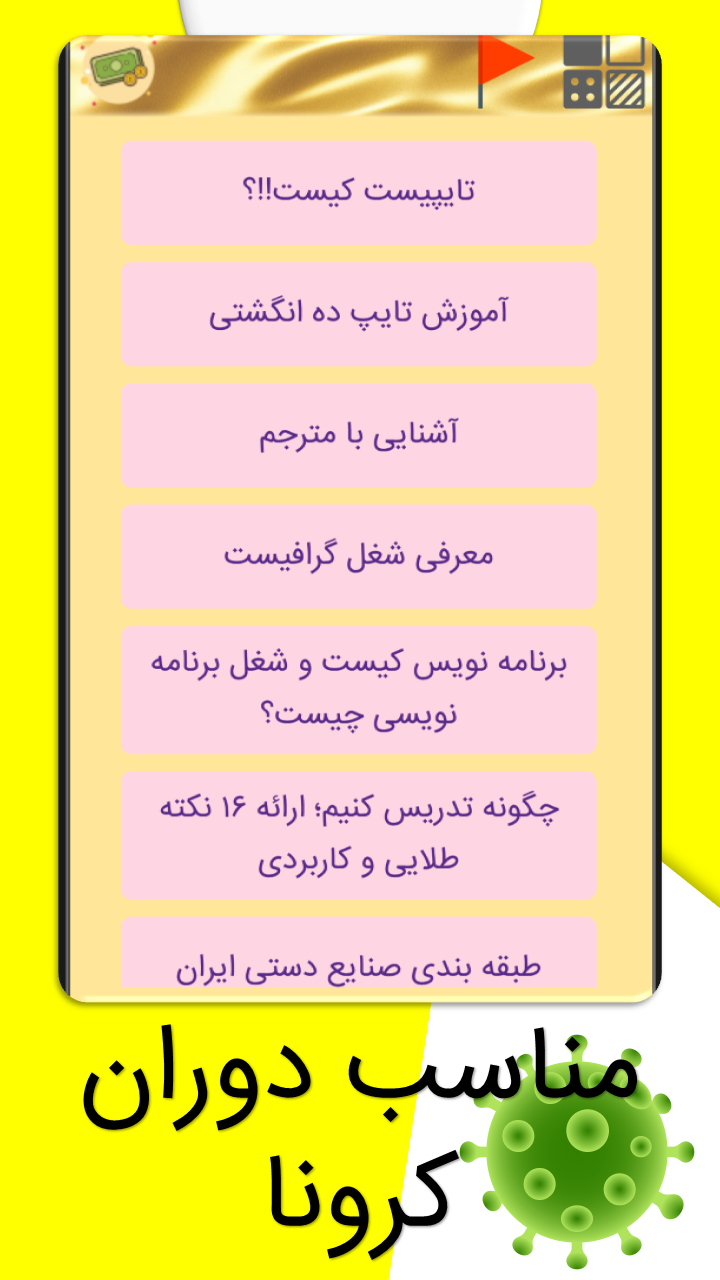 تایپیست کیست!!؟

آموزش تایپ ده انگشتی

آشنایی با مترجم

معرفی شغل گرافیست

برنامه نویس کیست و شغل برنامه نویسی چیست؟

چگونه تدریس کنیم؛ ارائه ۱۶ نکته طلایی و کاربردی

طبقه بندی صنایع دستی ایران

مناسب دوران کرونا